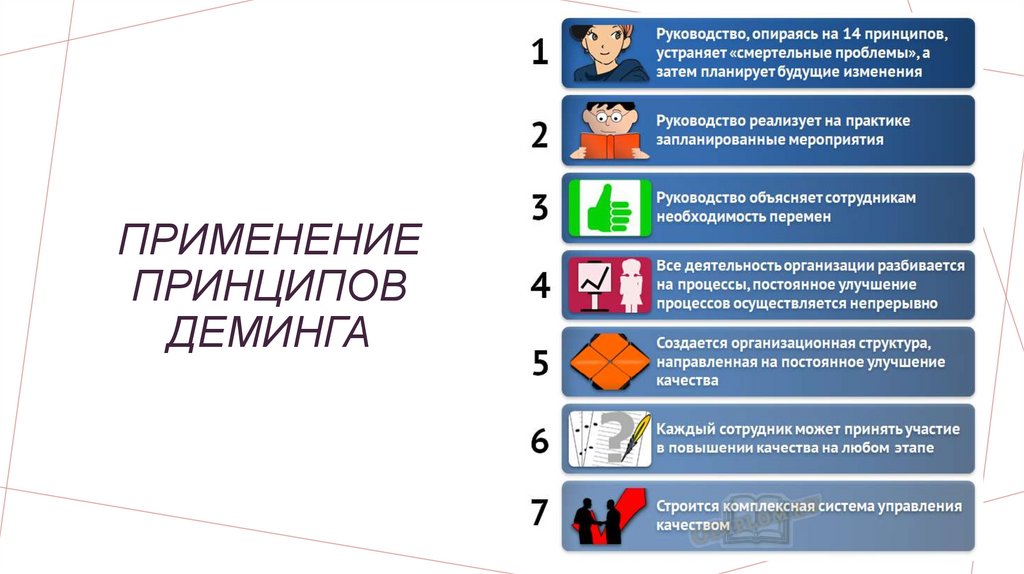 ПРИМЕНЕНИЕ ПРИНЦИПОВ ДЕМИНГА

1
Руководство, опираясь на 14 принципов, устраняет «смертельные проблемы», а затем планирует будущие изменения

2
Руководство реализует на практике запланированные мероприятия

3
Руководство объясняет сотрудникам необходимость перемен

4
Все деятельность организации разбивается на процессы, постоянное улучшение процессов осуществляется непрерывно

5
Создается организационная структура, направленная на постоянное улучшение качества

6
Каждый сотрудник может принять участие в повышении качества на любом этапе

7
Строится комплексная система управления качеством